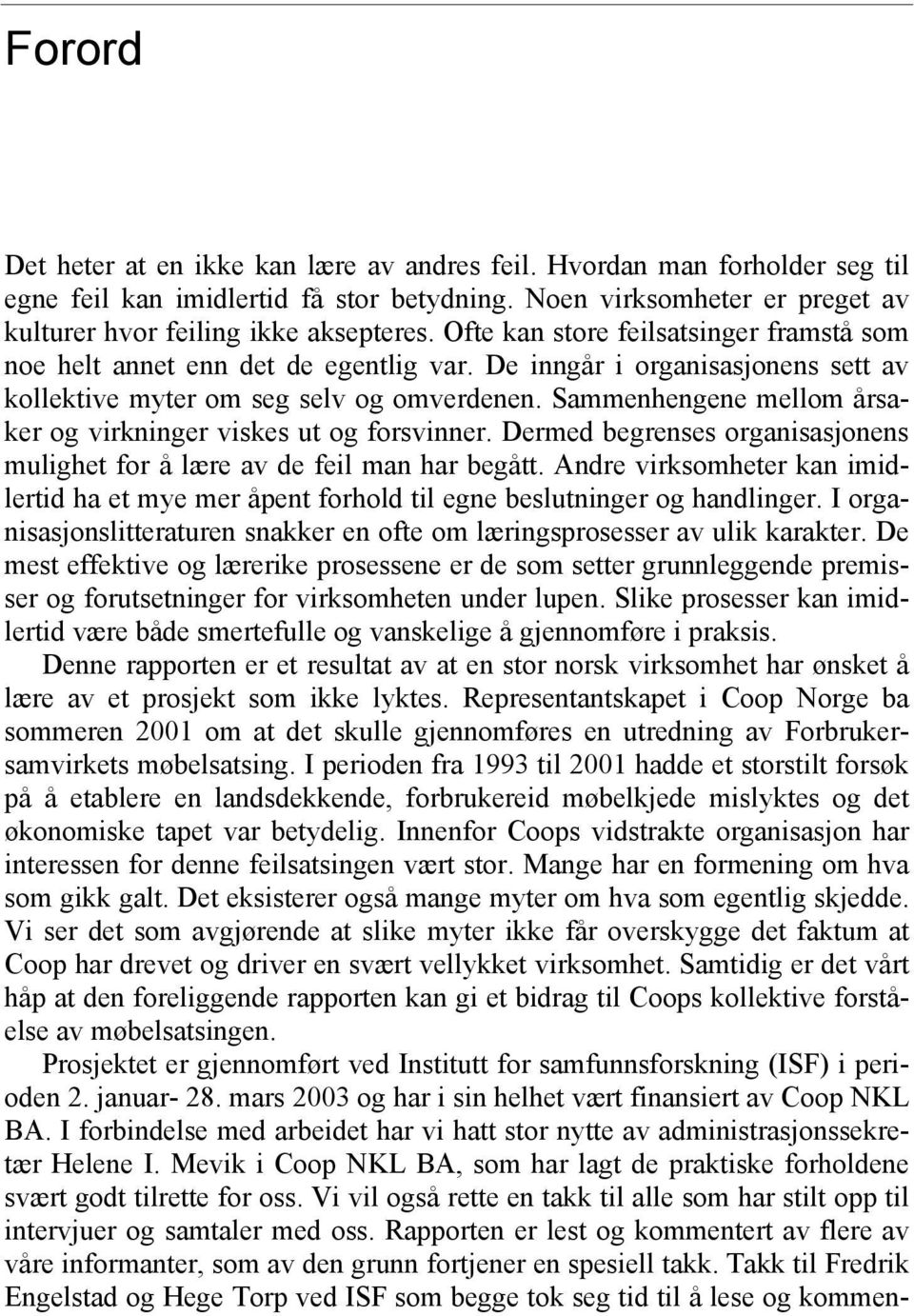 Forord

Det heter at en ikke kan lære av andres feil. Hvordan man forholder seg til egne feil kan imidlertid få stor betydning. Noen virksomheter er preget av kulturer hvor feiling ikke aksepteres. Ofte kan store feilsatsinger framstå som noe helt annet enn det de egentlig var. De inngår i organisasjonens sett av kollektive myter om seg selv og omverdenen. Sammenhengene mellom årsaker og virkninger viskes ut og forsvinner. Dermed begrenses organisasjonens mulighet for å lære av de feil man har begått. Andre virksomheter kan imidlertid ha et mye mer åpent forhold til egne beslutninger og handlinger. I organisasjonslitteraturen snakker en ofte om læringsprosesser av ulik karakter. De mest effektive og lærerike prosessene er de som setter grunnleggende premisser og forutsetninger for virksomheten under lupen. Slike prosesser kan imidlertid være både smertefulle og vanskelige å gjennomføre i praksis.

Denne rapporten er et resultat av at en stor norsk virksomhet har ønsket å lære av et prosjekt som ikke lyktes. Representantskapet i Coop Norge ba sommeren 2001 om at det skulle gjennomføres en utredning av Forbrukersamvirkets møbelsatsing. I perioden fra 1993 til 2001 hadde et storstilt forsøk på å etablere en landsdekkende, forbrukereid møbelkjede mislyktes og det økonomiske tapet var betydelig. Innenfor Coops vidstrakte organisasjon har interessen for denne feilsatsingen vært stor. Mange har en formening om hva som gikk galt. Det eksisterer også mange myter om hva som egentlig skjedde. Vi ser det som avgjørende at slike myter ikke får overskygge det faktum at Coop har drevet og driver en svært vellykket virksomhet. Samtidig er det vårt håp at den foreliggende rapporten kan gi et bidrag til Coops kollektive forståelse av møbelsatsingen.

Prosjektet er gjennomført ved Institutt for samfunnsforskning (ISF) i perioden 2. januar- 28. mars 2003 og har i sin helhet vært finansiert av Coop NKL BA. I forbindelse med arbeidet har vi hatt stor nytte av administrasjonssekretær Helene I. Mevik i Coop NKL BA, som har lagt de praktiske forholdene svært godt tilrette for oss. Vi vil også rette en takk til alle som har stilt opp til intervjuer og samtaler med oss. Rapporten er lest og kommentert av flere av våre informanter, som av den grunn fortjener en spesiell takk. Takk til Fredrik Engelstad og Hege Torp ved ISF som begge tok seg tid til å lese og kommen-